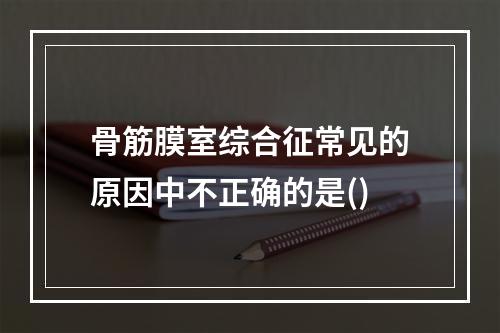 骨筋膜室综合征常见的原因中不正确的是()